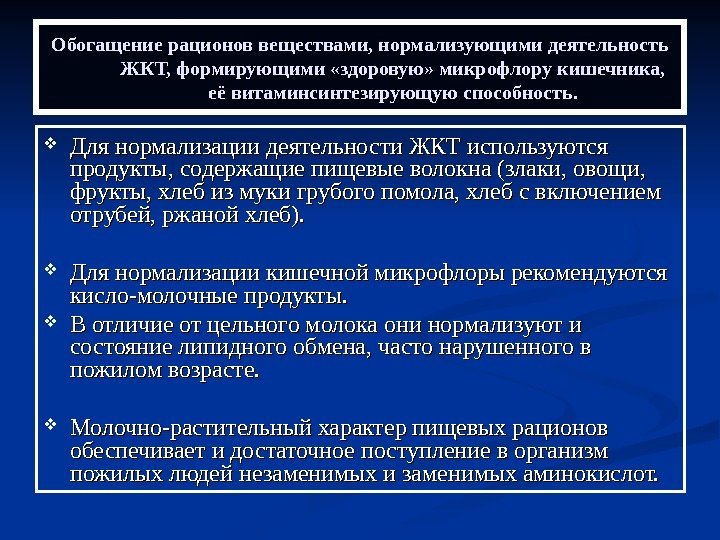 Обогащение рационов веществами, нормализующими деятельность ЖКТ, формирующими «здоровую» микрофлору кишечника, её витаминсинтезирующую способность.

❖ Для нормализации деятельности ЖКТ используются продукты, содержащие пищевые волокна (злаки, овощи, фрукты, хлеб из муки грубого помола, хлеб с включением отрубей, ржаной хлеб).

❖ Для нормализации кишечной микрофлоры рекомендуются кисло-молочные продукты.

❖ В отличие от цельного молока они нормализуют и состояние липидного обмена, часто нарушенного в пожилом возрасте.

❖ Молочно-растительный характер пищевых рационов обеспечивает и достаточное поступление в организм пожилых людей незаменимых и заменимых аминокислот.